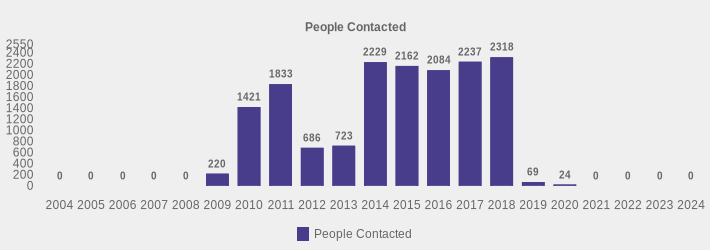 People Contacted

2550
2400
2200
2000
1800
1600
1400
1200
1000
800
600
400
200
0

0 0 0 0 0 220 1421 1833 686 723 2229 2162 2084 2237 2318 69 24 0 0 0 0

2004 2005 2006 2007 2008 2009 2010 2011 2012 2013 2014 2015 2016 2017 2018 2019 2020 2021 2022 2023 2024

People Contacted